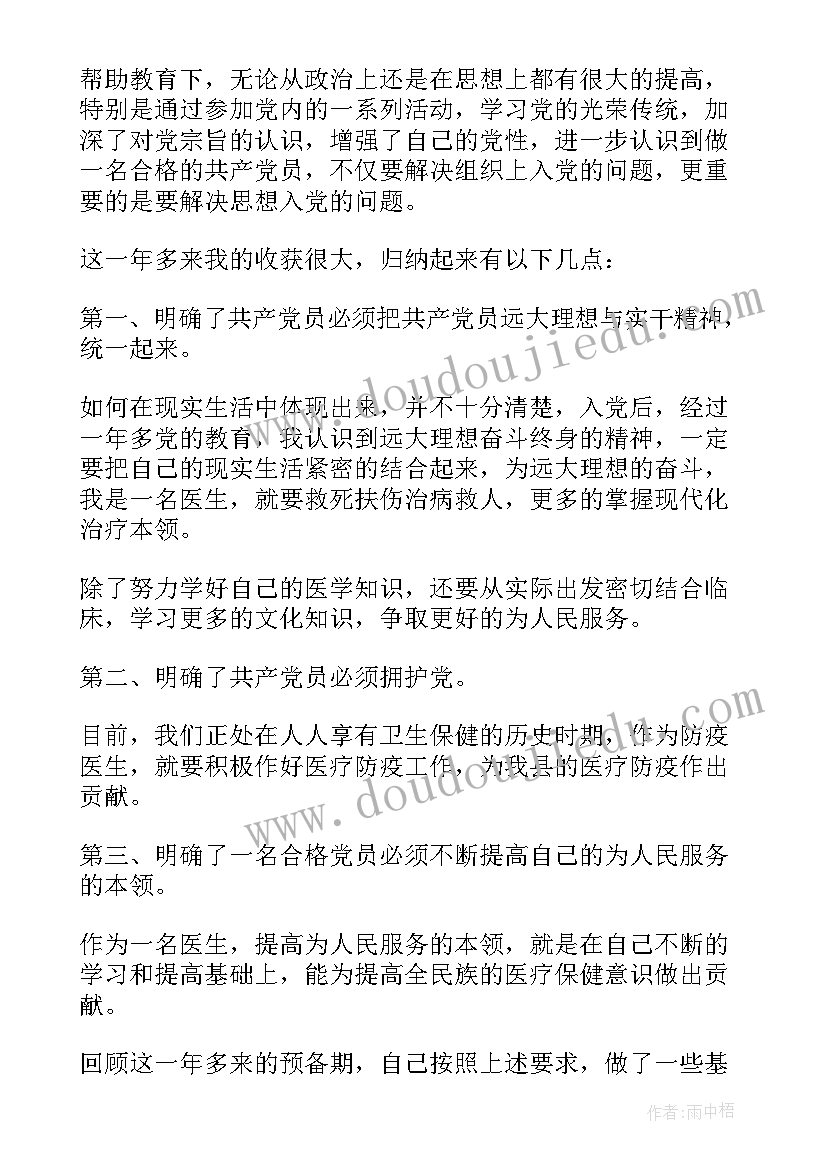 帮助教育下，无论从政治上还是在思想上都有很大的提高，特别是通过参加党内的一系列活动，学习党的光荣传统，加深了对党宗旨的认识，增强了自己的党性，进一步认识到做一名合格的共产党员，不仅要解决组织上入党的问题，更重要的是要解决思想入党的问题。

这一年多来我的收获很大，归纳起来有以下几点：

第一、明确了共产党员必须把共产党员远大理想与实干精神，统一起来。

如何在现实生活中体现出来，并不十分清楚，入党后，经过一年多党的教育，我认识到远大理想奋斗终身的精神，一定要把自己的现实生活紧密的结合起来，为远大理想的奋斗，我是一名医生，就要救死扶伤治病救人，更多的掌握现代化治疗本领。

除了努力学好自己的医学知识，还要从实际出发密切结合临床，学习更多的文化知识，争取更好的为人民服务。

第二、明确了共产党员必须拥护党。

目前，我们正处在人人享有卫生保健的历史时期，作为防疫医生，就要积极作好医疗防疫工作，为我县的医疗防疫作出贡献。

第三、明确了一名合格党员必须不断提高自己的为人民服务的本领。

作为一名医生，提高为人民服务的本领，就是在自己不断的学习和提高基础上，能为提高全民族的医疗保健意识做出贡献。

回顾这一年多来的预备期，自己按照上述要求，做了一些基

www.doudoujiedu.com
www.doudoujiedu.com

作者：雨中梧